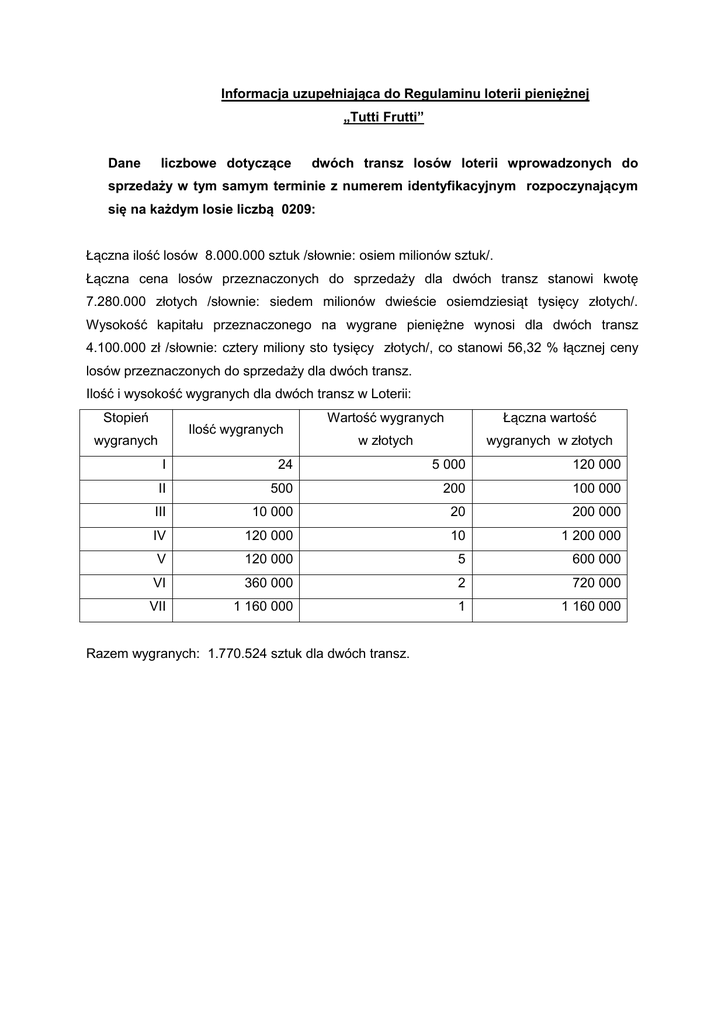 Informacja uzupełniająca do Regulaminu loterii pieniężnej
„Tutti Frutti”

Dane liczbowe dotyczące dwóch transz losów loterii wprowadzonych do sprzedaży w tym samym terminie z numerem identyfikacyjnym rozpoczynającym się na każdym losie liczbą 0209:

Łączna ilość losów 8.000.000 sztuk /słownie: osiem milionów sztuk/.
Łączna cena losów przeznaczonych do sprzedaży dla dwóch transz stanowi kwotę 7.280.000 złotych /słownie: siedem milionów dwieście osiemdziesiąt tysięcy złotych/.
Wysokość kapitału przeznaczonego na wygrane pieniężne wynosi dla dwóch transz 4.100.000 zł /słownie: cztery miliony sto tysięcy złotych/, co stanowi 56,32 % łącznej ceny losów przeznaczonych do sprzedaży dla dwóch transz.
Ilość i wysokość wygranych dla dwóch transz w Loterii:

| Stopień wygranych | Ilość wygranych | Wartość wygranych w złotych | Łączna wartość wygranych w złotych |
|---|---|---|---|
| I | 24 | 5 000 | 120 000 |
| II | 500 | 200 | 100 000 |
| III | 10 000 | 20 | 200 000 |
| IV | 120 000 | 10 | 1 200 000 |
| V | 120 000 | 5 | 600 000 |
| VI | 360 000 | 2 | 720 000 |
| VII | 1 160 000 | 1 | 1 160 000 |

Razem wygranych: 1.770.524 sztuk dla dwóch transz.